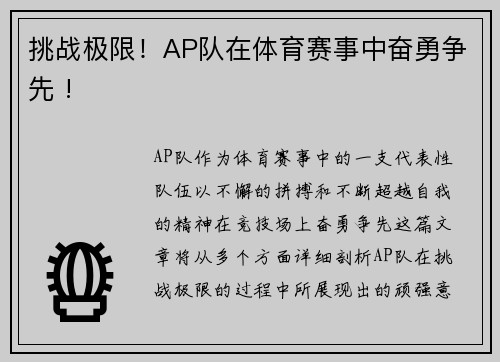 挑战极限！AP队在体育赛事中奋勇争先！

AP队作为体育赛事中的一支代表性队伍以不懈的拼搏和不断超越自我的精神在竞技场上奋勇争先这篇文章将从多个方面详细剖析AP队在挑战极限的过程中所展现出的顽强意